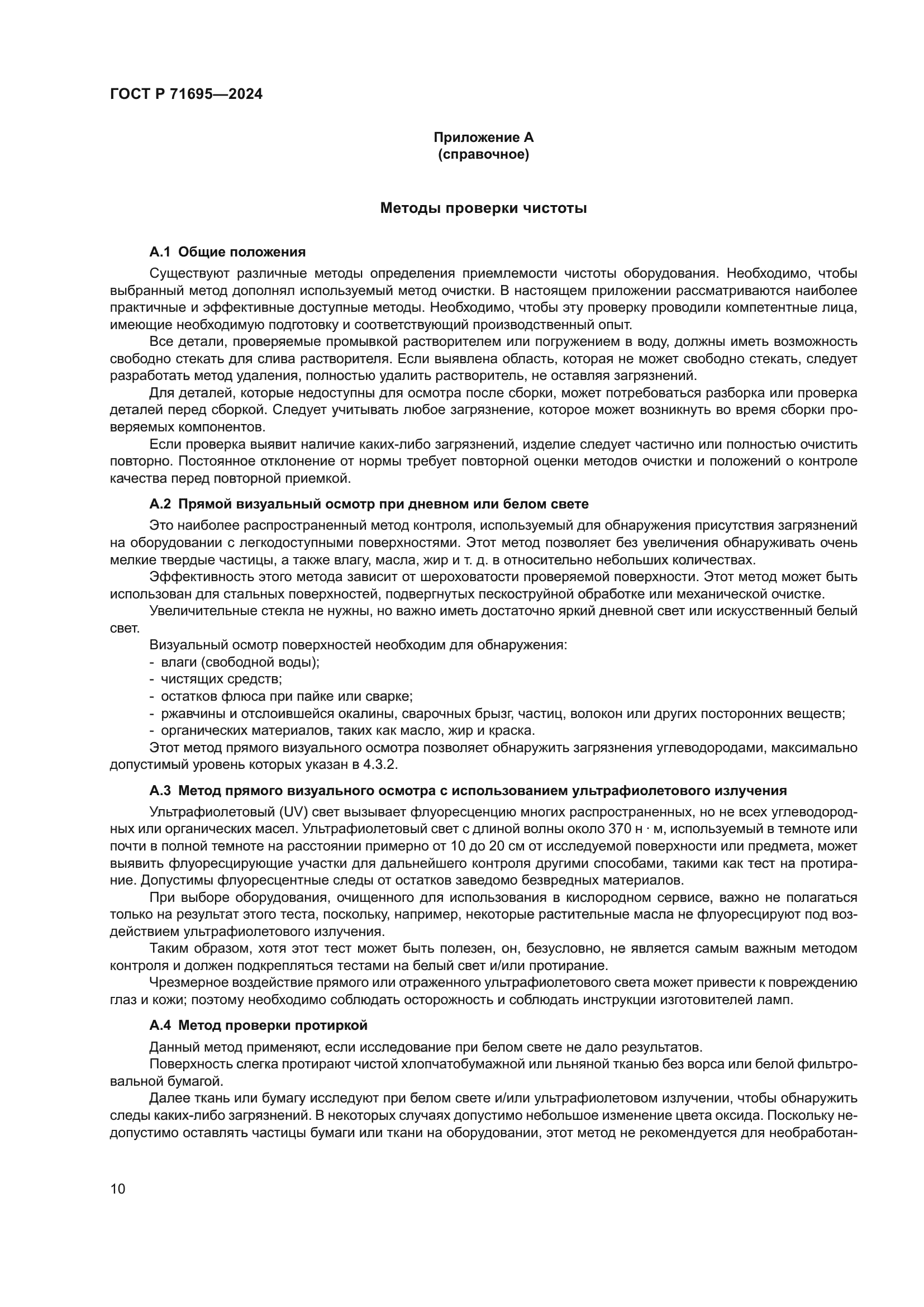 ГОСТ Р 71695—2024

Приложение А
(справочное)

Методы проверки чистоты

А.1 Общие положения

Существуют различные методы определения приемлемости чистоты оборудования. Необходимо, чтобы выбранный метод дополнял используемый метод очистки. В настоящем приложении рассматриваются наиболее практичные и эффективные доступные методы. Необходимо, чтобы эту проверку проводили компетентные лица, имеющие необходимую подготовку и соответствующий производственный опыт.

Все детали, проверяемые промывкой растворителем или погружением в воду, должны иметь возможность свободно стекать для слива растворителя. Если выявлена область, которая не может свободно стекать, следует разработать метод удаления, полностью удалить растворитель, не оставляя загрязнений.

Для деталей, которые недоступны для осмотра после сборки, может потребоваться разборка или проверка деталей перед сборкой. Следует учитывать любое загрязнение, которое может возникнуть во время сборки проверяемых компонентов.

Если проверка выявит наличие каких-либо загрязнений, изделие следует частично или полностью очистить повторно. Постоянное отклонение от нормы требует повторной оценки методов очистки и положений о контроле качества перед повторной приемкой.

А.2 Прямой визуальный осмотр при дневном или белом свете

Это наиболее распространенный метод контроля, используемый для обнаружения присутствия загрязнений на оборудовании с легкодоступными поверхностями. Этот метод позволяет без увеличения обнаруживать очень мелкие твердые частицы, а также влагу, масла, жир и т. д. в относительно небольших количествах.

Эффективность этого метода зависит от шероховатости проверяемой поверхности. Этот метод может быть использован для стальных поверхностей, подвергнутых пескоструйной обработке или механической очистке.

Увеличительные стекла не нужны, но важно иметь достаточно яркий дневной свет или искусственный белый свет.

Визуальный осмотр поверхностей необходим для обнаружения:
- влаги (свободной воды);
- чистящих средств;
- остатков флюса при пайке или сварке;
- ржавчины и отслоившейся окалины, сварочных брызг, частиц, волокон или других посторонних веществ;
- органических материалов, таких как масло, жир и краска.

Этот метод прямого визуального осмотра позволяет обнаружить загрязнения углеводородами, максимально допустимый уровень которых указан в 4.3.2.

А.3 Метод прямого визуального осмотра с использованием ультрафиолетового излучения

Ультрафиолетовый (UV) свет вызывает флуоресценцию многих распространенных, но не всех углеводородных или органических масел. Ультрафиолетовый свет с длиной волны около 370 н · м, используемый в темноте или почти в полной темноте на расстоянии примерно от 10 до 20 см от исследуемой поверхности или предмета, может выявить флуоресцирующие участки для дальнейшего контроля другими способами, такими как тест на протирание. Допустимы флуоресцентные следы от остатков заведомо безвредных материалов.

При выборе оборудования, очищенного для использования в кислородном сервисе, важно не полагаться только на результат этого теста, поскольку, например, некоторые растительные масла не флуоресцируют под воздействием ультрафиолетового излучения.

Таким образом, хотя этот тест может быть полезен, он, безусловно, не является самым важным методом контроля и должен подкрепляться тестами на белый свет и/или протирание.

Чрезмерное воздействие прямого или отраженного ультрафиолетового света может привести к повреждению глаз и кожи; поэтому необходимо соблюдать осторожность и соблюдать инструкции изготовителей ламп.

А.4 Метод проверки протиркой

Данный метод применяют, если исследование при белом свете не дало результатов.

Поверхность слегка протирают чистой хлопчатобумажной или льняной тканью без ворса или белой фильтровальной бумагой.

Далее ткань или бумагу исследуют при белом свете и/или ультрафиолетовом излучении, чтобы обнаружить следы каких-либо загрязнений. В некоторых случаях допустимо небольшое изменение цвета оксида. Поскольку недопустимо оставлять частицы бумаги или ткани на оборудовании, этот метод не рекомендуется для необработан-

10